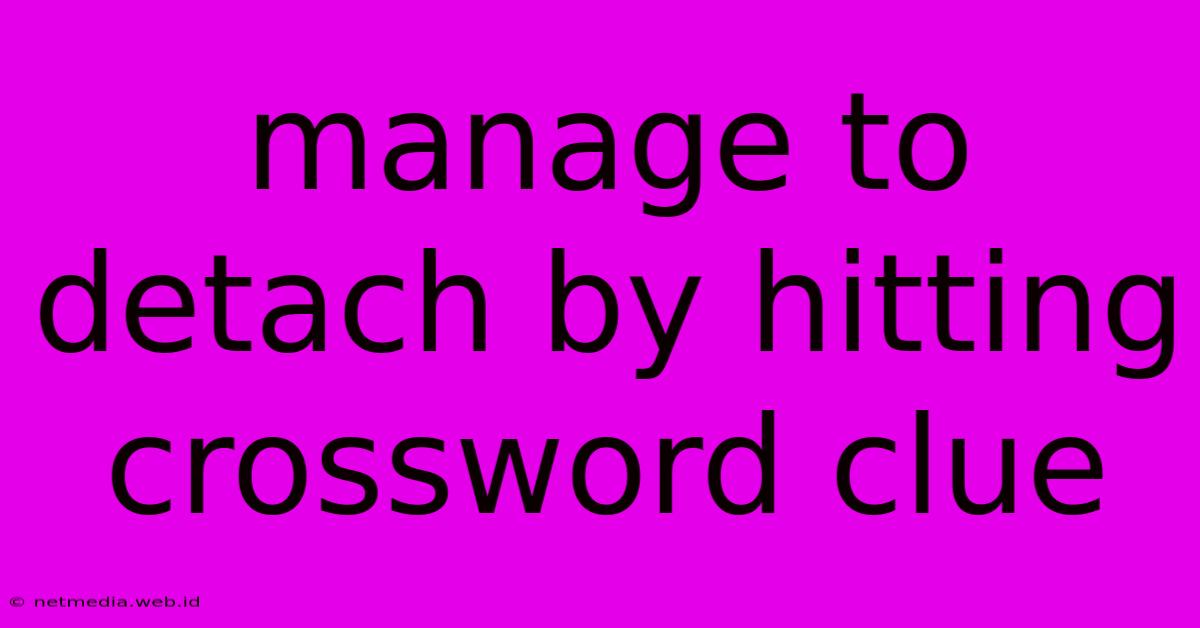 manage to detach by hitting crossword clue

© netmedia.web.id